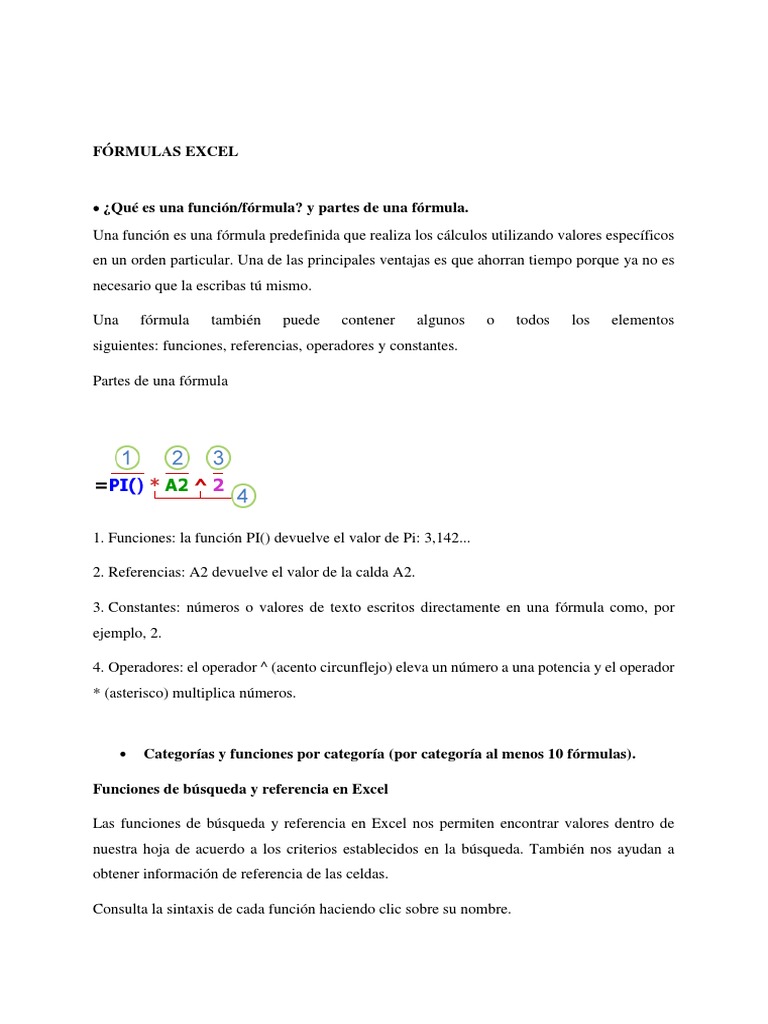 FÓRMULAS EXCEL

• ¿Qué es una función/fórmula? y partes de una fórmula.

Una función es una fórmula predefinida que realiza los cálculos utilizando valores específicos en un orden particular. Una de las principales ventajas es que ahorran tiempo porque ya no es necesario que la escribas tú mismo.

Una fórmula también puede contener algunos o todos los elementos siguientes: funciones, referencias, operadores y constantes.

Partes de una fórmula

1 2 3
=PI() * A2 ^ 2
4

1. Funciones: la función PI() devuelve el valor de Pi: 3,142...

2. Referencias: A2 devuelve el valor de la calda A2.

3. Constantes: números o valores de texto escritos directamente en una fórmula como, por ejemplo, 2.

4. Operadores: el operador ^ (acento circunflejo) eleva un número a una potencia y el operador * (asterisco) multiplica números.

• Categorías y funciones por categoría (por categoría al menos 10 fórmulas).

Funciones de búsqueda y referencia en Excel

Las funciones de búsqueda y referencia en Excel nos permiten encontrar valores dentro de nuestra hoja de acuerdo a los criterios establecidos en la búsqueda. También nos ayudan a obtener información de referencia de las celdas.

Consulta la sintaxis de cada función haciendo clic sobre su nombre.